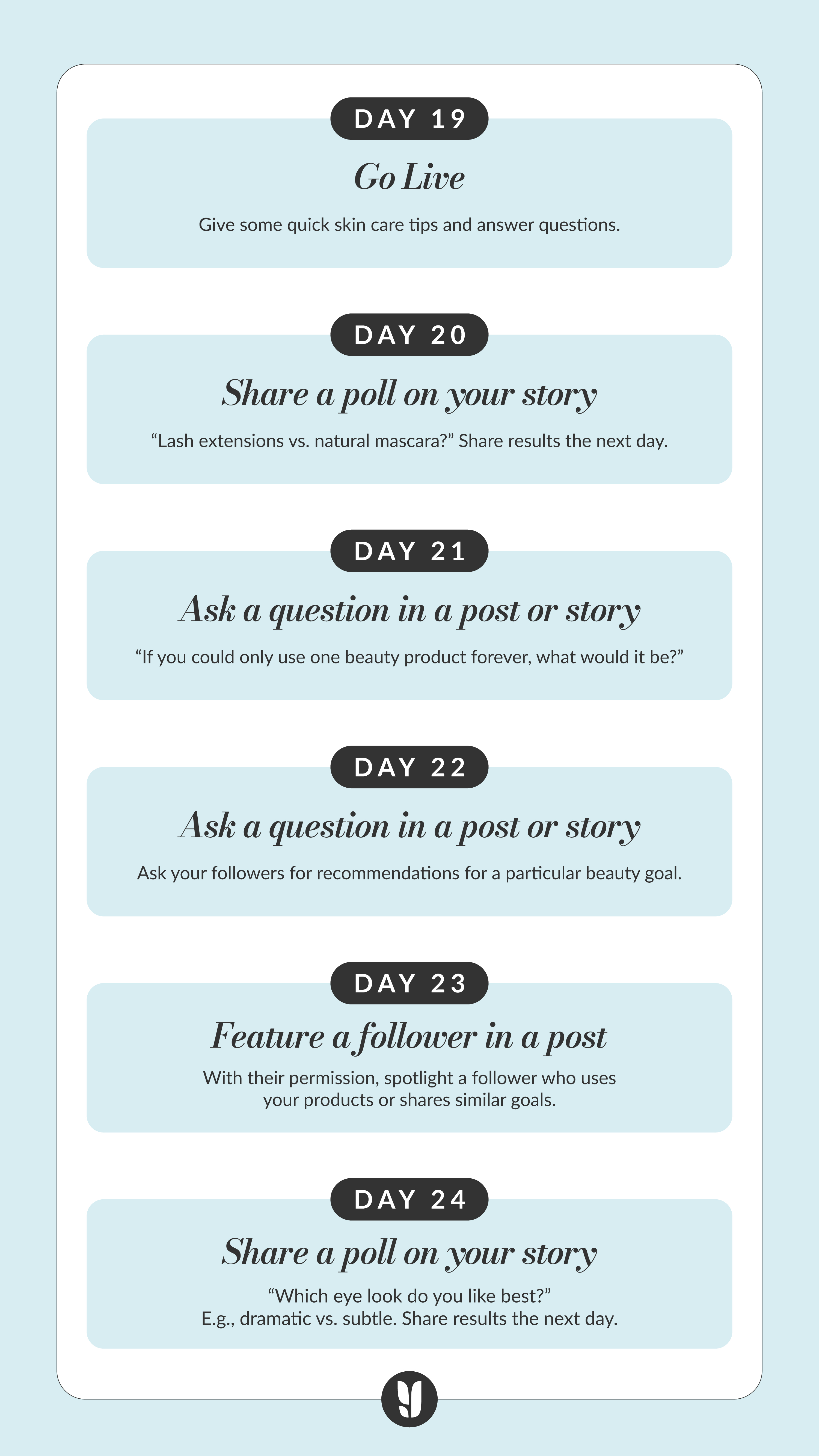 DAY 19

Go Live

Give some quick skin care tips and answer questions.

DAY 20

Share a poll on your story

“Lash extensions vs. natural mascara?” Share results the next day.

DAY 21

Ask a question in a post or story

“If you could only use one beauty product forever, what would it be?”

DAY 22

Ask a question in a post or story

Ask your followers for recommendations for a particular beauty goal.

DAY 23

Feature a follower in a post

With their permission, spotlight a follower who uses your products or shares similar goals.

DAY 24

Share a poll on your story

“Which eye look do you like best?” E.g., dramatic vs. subtle. Share results the next day.

y